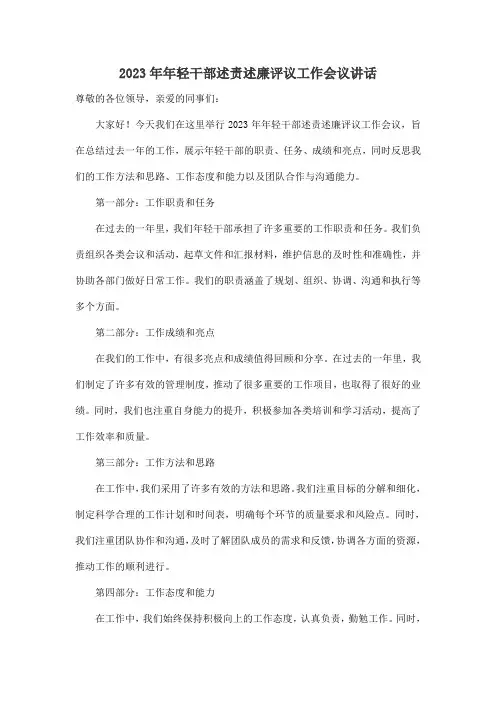 2023年年轻干部述责述廉评议工作会议讲话

尊敬的各位领导，亲爱的同事们：

大家好！今天我们在这里举行2023年年轻干部述责述廉评议工作会议，旨在总结过去一年的工作，展示年轻干部的职责、任务、成绩和亮点，同时反思我们的工作方法和思路、工作态度和能力以及团队合作与沟通能力。

第一部分：工作职责和任务

在过去的一年里，我们年轻干部承担了许多重要的工作职责和任务。我们负责组织各类会议和活动、起草文件和汇报材料，维护信息的及时性和准确性，并协助各部门做好日常工作。我们的职责涵盖了规划、组织、协调、沟通和执行等多个方面。

第二部分：工作成绩和亮点

在我们的工作中，有很多亮点和成绩值得回顾和分享。在过去的一年里，我们制定了许多有效的管理制度，推动了很多重要的工作项目，也取得了很好的业绩。同时，我们也注重自身能力的提升，积极参加各类培训和学习活动，提高了工作效率和质量。

第三部分：工作方法和思路

在工作中，我们采用了许多有效的方法和思路。我们注重目标的分解和细化，制定科学合理的工作计划和时间表，明确每个环节的质量要求和风险点。同时，我们注重团队协作和沟通，及时了解团队成员的需求和反馈，协调各方面的资源，推动工作的顺利进行。

第四部分：工作态度和能力

在工作中，我们始终保持积极向上的工作态度，认真负责，勤勉工作。同时，